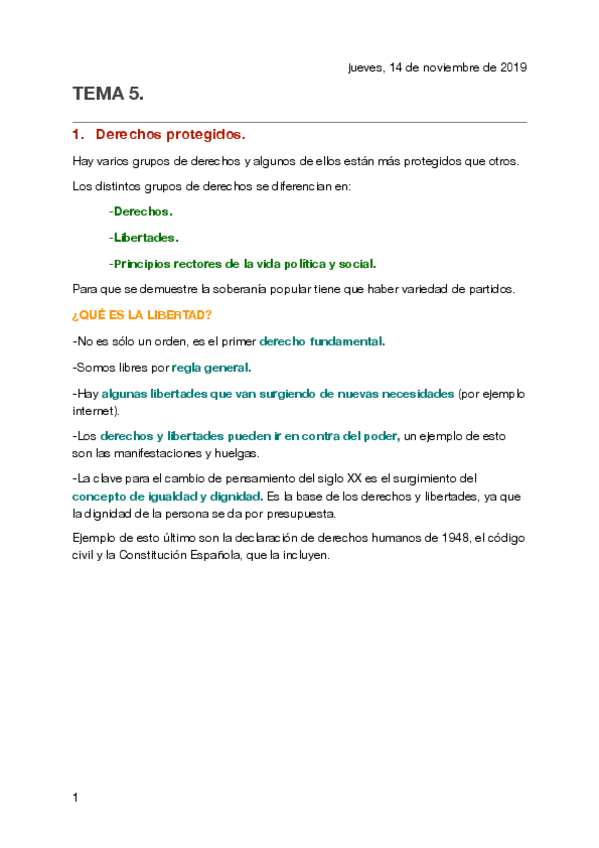 jueves, 14 de noviembre de 2019

TEMA 5.

1. Derechos protegidos.

Hay varios grupos de derechos y algunos de ellos están más protegidos que otros.

Los distintos grupos de derechos se diferencian en:

-Derechos.

-Libertades.

-Principios rectores de la vida política y social.

Para que se demuestre la soberanía popular tiene que haber variedad de partidos.

¿QUÉ ES LA LIBERTAD?

-No es sólo un orden, es el primer derecho fundamental.

-Somos libres por regla general.

-Hay algunas libertades que van surgiendo de nuevas necesidades (por ejemplo internet).

-Los derechos y libertades pueden ir en contra del poder, un ejemplo de esto son las manifestaciones y huelgas.

-La clave para el cambio de pensamiento del siglo XX es el surgimiento del concepto de igualdad y dignidad. Es la base de los derechos y libertades, ya que la dignidad de la persona se da por presupuesta.

Ejemplo de esto último son la declaración de derechos humanos de 1948, el código civil y la Constitución Española, que la incluyen.

1